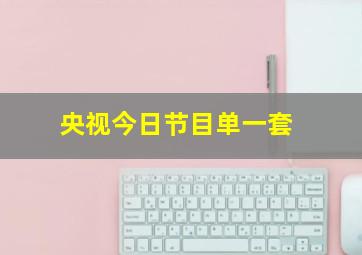 央视今日节目单一套